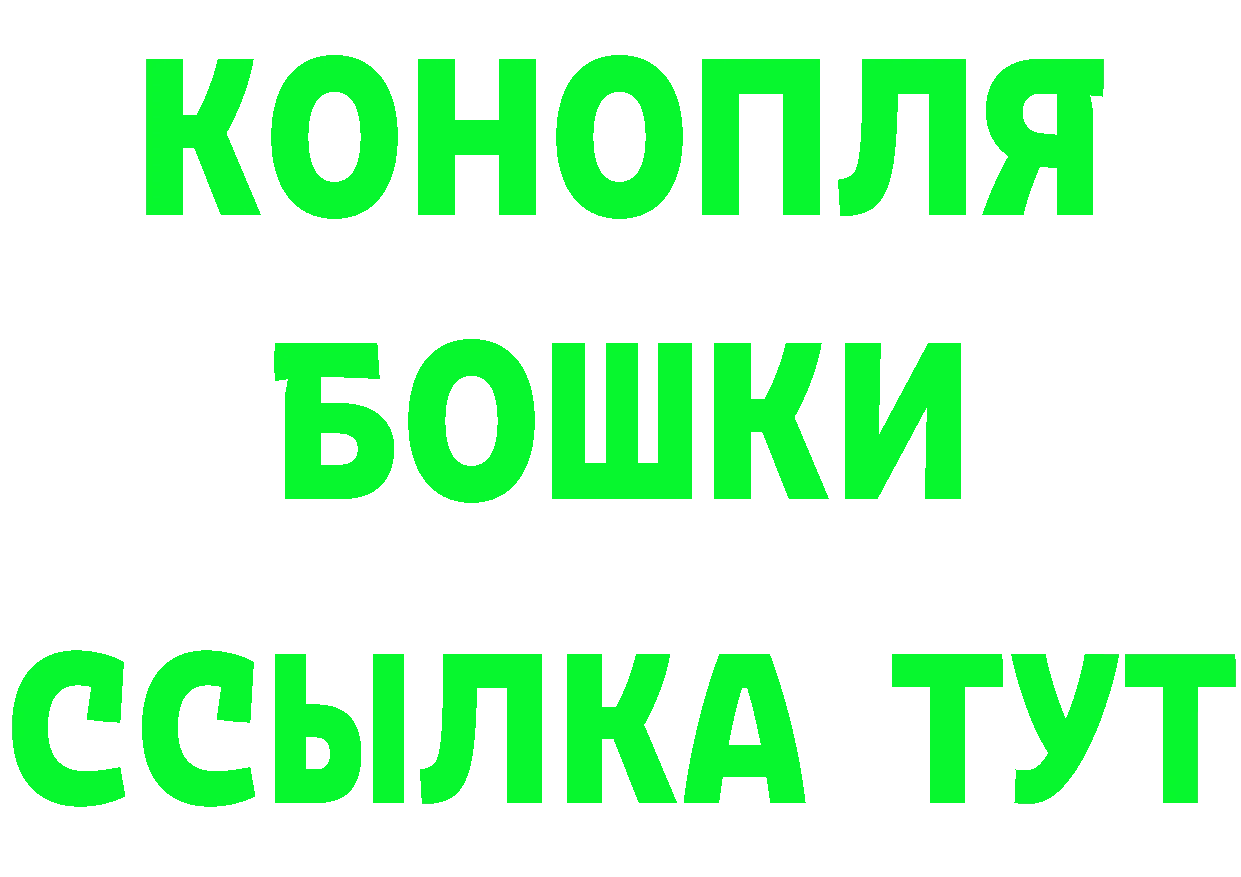 КОНОПЛЯ
БОШКИ
ССЫЛКА ТУТ